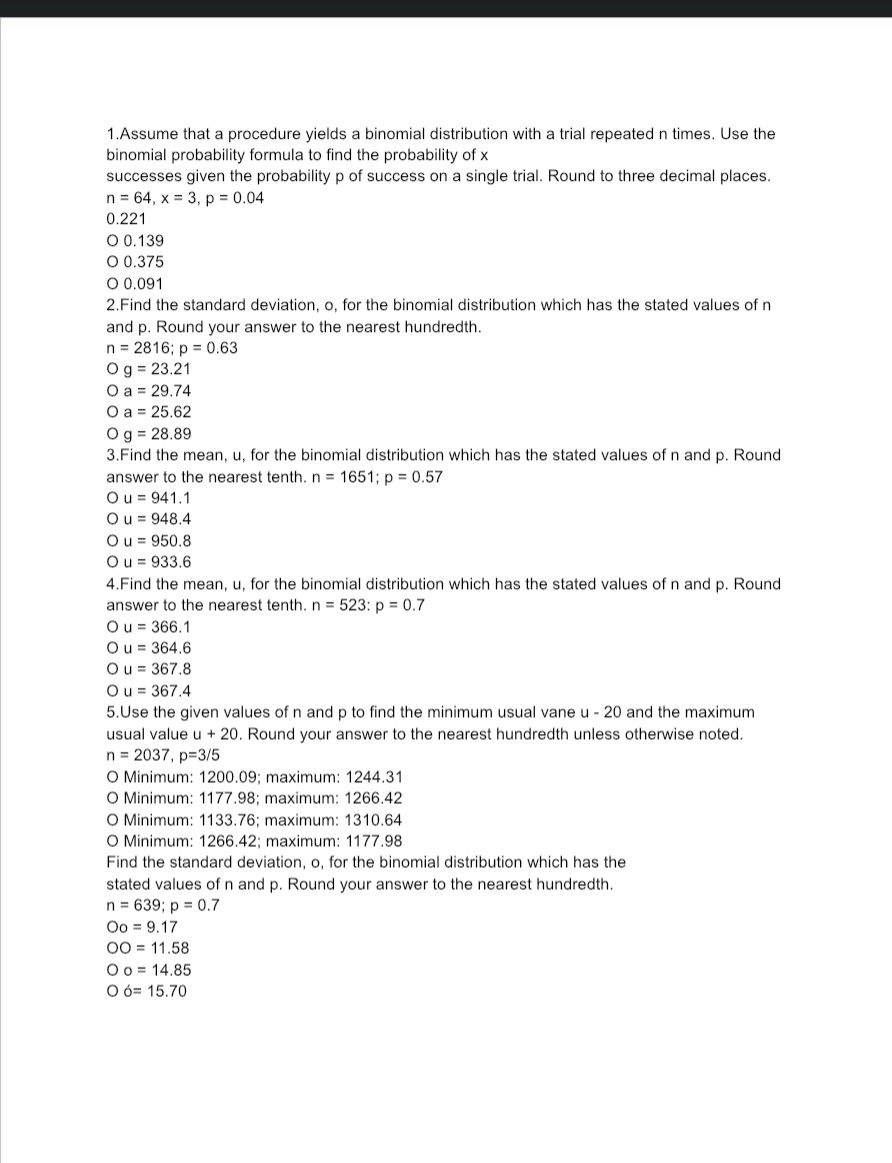 1.Assume that a procedure yields a binomial distribution with a trial repeated n times. Use the binomial probability formula to find the probability of x
successes given the probability p of success on a single trial. Round to three decimal places.
n = 64, x = 3, p = 0.04
0.221
O 0.139
O 0.375
O 0.091
2.Find the standard deviation, o, for the binomial distribution which has the stated values of n and p. Round your answer to the nearest hundredth.
n = 2816; p = 0.63
O g = 23.21
O a = 29.74
O a = 25.62
O g = 28.89
3.Find the mean, u, for the binomial distribution which has the stated values of n and p. Round answer to the nearest tenth. n = 1651; p = 0.57
O u = 941.1
O u = 948.4
O u = 950.8
O u = 933.6
4.Find the mean, u, for the binomial distribution which has the stated values of n and p. Round answer to the nearest tenth. n = 523: p = 0.7
O u = 366.1
O u = 364.6
O u = 367.8
O u = 367.4
5.Use the given values of n and p to find the minimum usual vane u - 20 and the maximum usual value u + 20. Round your answer to the nearest hundredth unless otherwise noted.
n = 2037, p=3/5
O Minimum: 1200.09; maximum: 1244.31
O Minimum: 1177.98; maximum: 1266.42
O Minimum: 1133.76; maximum: 1310.64
O Minimum: 1266.42; maximum: 1177.98
Find the standard deviation, o, for the binomial distribution which has the stated values of n and p. Round your answer to the nearest hundredth.
n = 639; p = 0.7
Oo = 9.17
OO = 11.58
O o = 14.85
O ó= 15.70